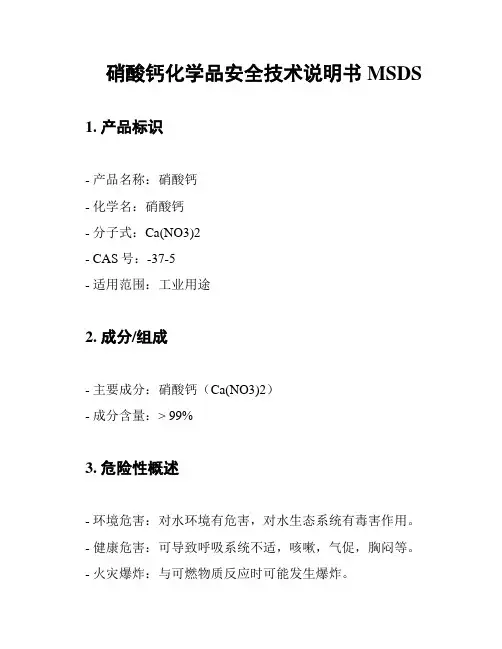 硝酸钙化学品安全技术说明书 MSDS

1. 产品标识

- 产品名称：硝酸钙
- 化学名：硝酸钙
- 分子式：Ca(NO3)2
- CAS 号：-37-5
- 适用范围：工业用途

2. 成分/组成

- 主要成分：硝酸钙（Ca(NO3)2）
- 成分含量：> 99%

3. 危险性概述

- 环境危害：对水环境有危害，对水生态系统有毒害作用。
- 健康危害：可导致呼吸系统不适，咳嗽，气促，胸闷等。
- 火灾爆炸：与可燃物质反应时可能发生爆炸。